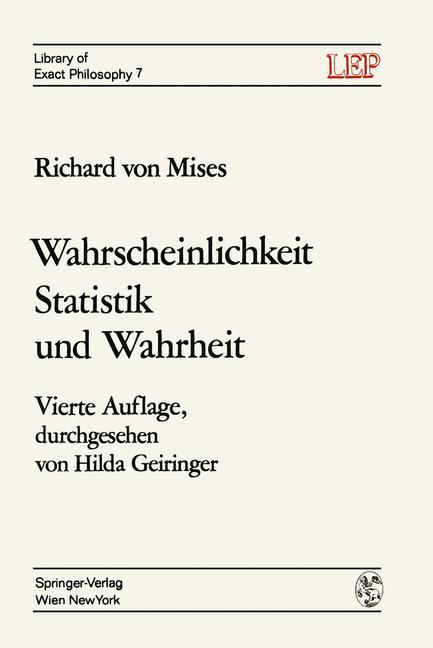 Library of
Exact Philosophy 7

LEP

Richard von Mises

Wahrscheinlichkeit
Statistik
und Wahrheit

Vierte Auflage,
durchgesehen
von Hilda Geiringer

Springer-Verlag
Wien NewYork